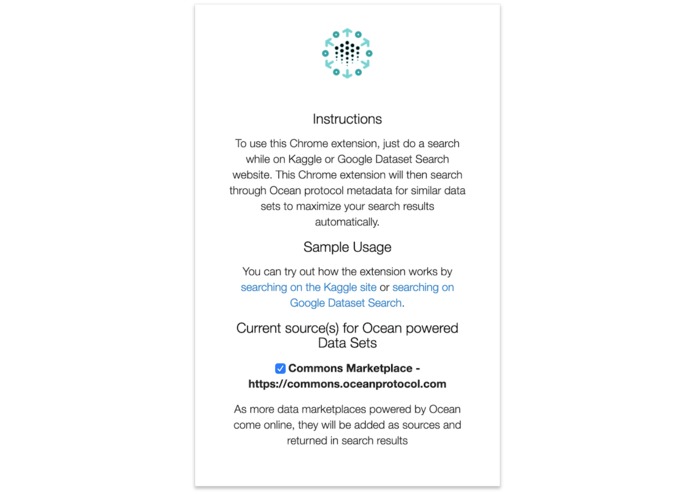 Instructions

To use this Chrome extension, just do a search while on Kaggle or Google Dataset Search website. This Chrome extension will then search through Ocean protocol metadata for similar data sets to maximize your search results automatically.

Sample Usage

You can try out how the extension works by searching on the Kaggle site or searching on Google Dataset Search.

Current source(s) for Ocean powered Data Sets

Commons Marketplace - https://commons.oceanprotocol.com

As more data marketplaces powered by Ocean come online, they will be added as sources and returned in search results